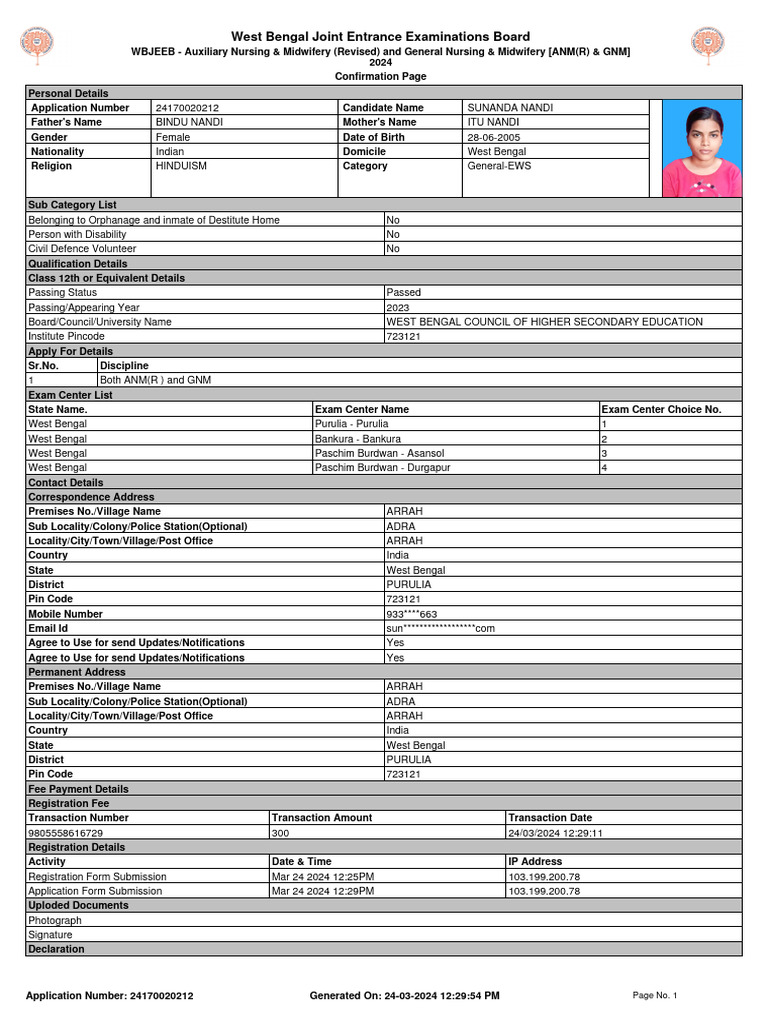 West Bengal Joint Entrance Examinations Board
WBJEEB - Auxiliary Nursing & Midwifery (Revised) and General Nursing & Midwifery [ANM(R) & GNM]
2024
Confirmation Page

Personal Details

| Application Number | 24170020212 | Candidate Name | SUNANDA NANDI |
|---|---|---|---|
| Father's Name | BINDU NANDI | Mother's Name | ITU NANDI |
| Gender | Female | Date of Birth | 28-06-2005 |
| Nationality | Indian | Domicile | West Bengal |
| Religion | HINDUISM | Category | General-EWS |

Sub Category List

| Belonging to Orphanage and inmate of Destitute Home | No |
|---|---|
| Person with Disability | No |
| Civil Defence Volunteer | No |

Qualification Details
Class 12th or Equivalent Details

| Passing Status | Passed |
|---|---|
| Passing/Appearing Year | 2023 |
| Board/Council/University Name | WEST BENGAL COUNCIL OF HIGHER SECONDARY EDUCATION |
| Institute Pincode | 723121 |

Apply For Details

| Sr.No. | Discipline |
|---|---|
| 1 | Both ANM(R ) and GNM |

Exam Center List

| State Name. | Exam Center Name | Exam Center Choice No. |
|---|---|---|
| West Bengal | Purulia - Purulia | 1 |
| West Bengal | Bankura - Bankura | 2 |
| West Bengal | Paschim Burdwan - Asansol | 3 |
| West Bengal | Paschim Burdwan - Durgapur | 4 |

Contact Details
Correspondence Address

| Premises No./Village Name | ARRAH |
|---|---|
| Sub Locality/Colony/Police Station(Optional) | ADRA |
| Locality/City/Town/Village/Post Office | ARRAH |
| Country | India |
| State | West Bengal |
| District | PURULIA |
| Pin Code | 723121 |
| Mobile Number | 933****663 |
| Email Id | sun******************com |
| Agree to Use for send Updates/Notifications | Yes |
| Agree to Use for send Updates/Notifications | Yes |

Permanent Address

| Premises No./Village Name | ARRAH |
|---|---|
| Sub Locality/Colony/Police Station(Optional) | ADRA |
| Locality/City/Town/Village/Post Office | ARRAH |
| Country | India |
| State | West Bengal |
| District | PURULIA |
| Pin Code | 723121 |

Fee Payment Details
Registration Fee

| Transaction Number | Transaction Amount | Transaction Date |
|---|---|---|
| 9805558616729 | 300 | 24/03/2024 12:29:11 |

Registration Details

| Activity | Date & Time | IP Address |
|---|---|---|
| Registration Form Submission | Mar 24 2024 12:25PM | 103.199.200.78 |
| Application Form Submission | Mar 24 2024 12:29PM | 103.199.200.78 |

Uploded Documents
Photograph
Signature
Declaration

Application Number: 24170020212 Generated On: 24-03-2024 12:29:54 PM Page No. 1